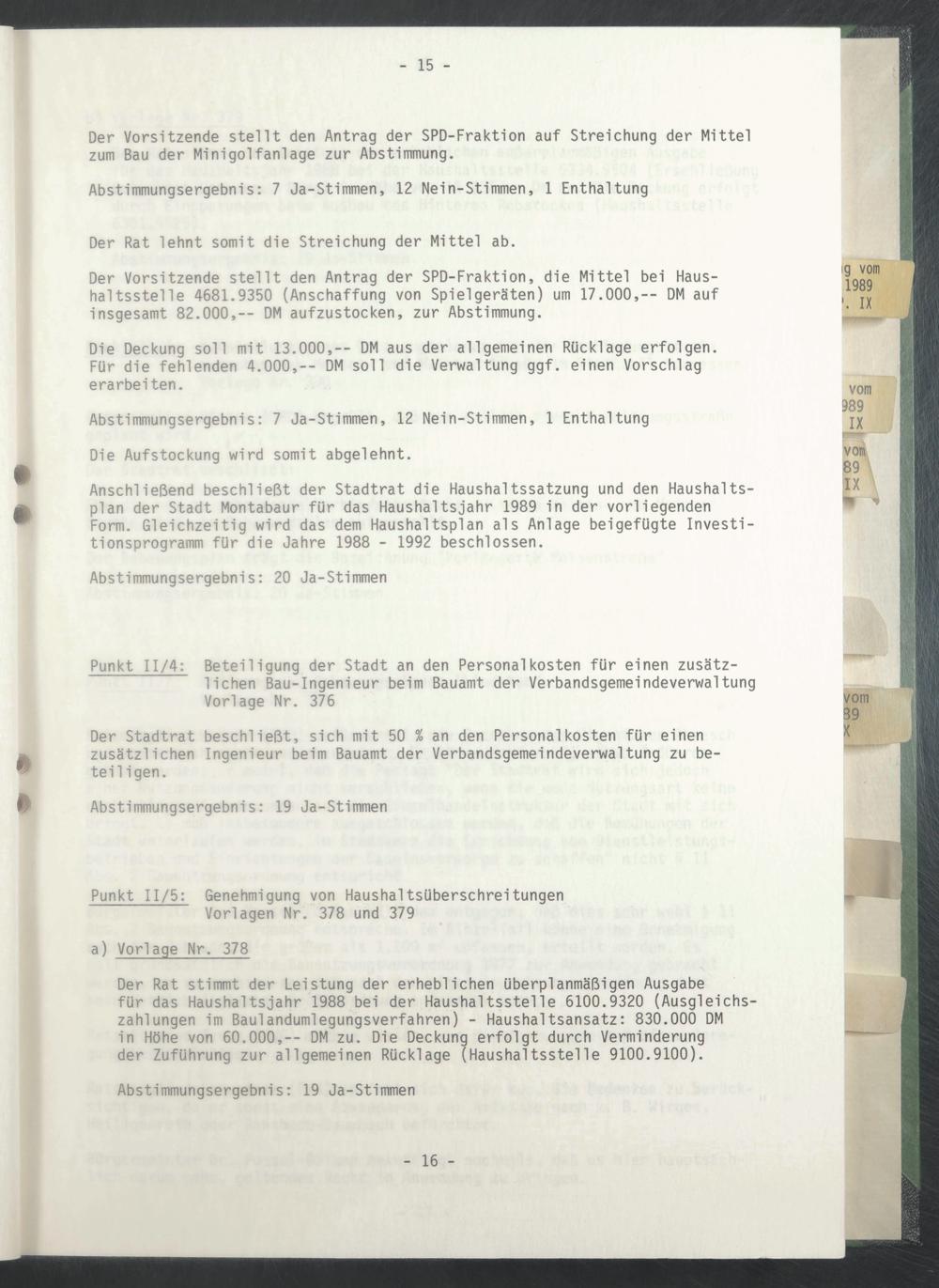 - 15 -

Der Vorsitzende stellt den Antrag der SPD-Fraktion auf Streichung der Mittel zum Bau der Minigolfanlage zur Abstimmung.

Abstimmungsergebnis: 7 Ja-Stimmen, 12 Nein-Stimmen, 1 Enthaltung

Der Rat lehnt somit die Streichung der Mittel ab.

Der Vorsitzende stellt den Antrag der SPD-Fraktion, die Mittel bei Haushaltsstelle 4681.9350 (Anschaffung von Spielgeräten) um 17.000,-- DM auf insgesamt 82.000,-- DM aufzustocken, zur Abstimmung.

Die Deckung soll mit 13.000,-- DM aus der allgemeinen Rücklage erfolgen. Für die fehlenden 4.000,-- DM soll die Verwaltung ggf. einen Vorschlag erarbeiten.

Abstimmungsergebnis: 7 Ja-Stimmen, 12 Nein-Stimmen, 1 Enthaltung

Die Aufstockung wird somit abgelehnt.

Anschließend beschließt der Stadtrat die Haushaltssatzung und den Haushaltsplan der Stadt Montabaur für das Haushaltsjahr 1989 in der vorliegenden Form. Gleichzeitig wird das dem Haushaltsplan als Anlage beigefügte Investitionsprogramm für die Jahre 1988 - 1992 beschlossen.

Abstimmungsergebnis: 20 Ja-Stimmen

Punkt II/4: Beteiligung der Stadt an den Personalkosten für einen zusätzlichen Bau-Ingenieur beim Bauamt der Verbandsgemeindeverwaltung Vorlage Nr. 376

Der Stadtrat beschließt, sich mit 50 % an den Personalkosten für einen zusätzlichen Ingenieur beim Bauamt der Verbandsgemeindeverwaltung zu beteiligen.

Abstimmungsergebnis: 19 Ja-Stimmen

Punkt II/5: Genehmigung von Haushaltsüberschreitungen Vorlagen Nr. 378 und 379

a) Vorlage Nr. 378

Der Rat stimmt der Leistung der erheblichen überplanmäßigen Ausgabe für das Haushaltsjahr 1988 bei der Haushaltsstelle 6100.9320 (Ausgleichszahlungen im Baulandumlegungsverfahren) - Haushaltsansatz: 830.000 DM in Höhe von 60.000,-- DM zu. Die Deckung erfolgt durch Verminderung der Zuführung zur allgemeinen Rücklage (Haushaltsstelle 9100.9100).

Abstimmungsergebnis: 19 Ja-Stimmen

- 16 -

g vom
1989
. IX

vom
989
IX

vom
89
IX

vom
89
X